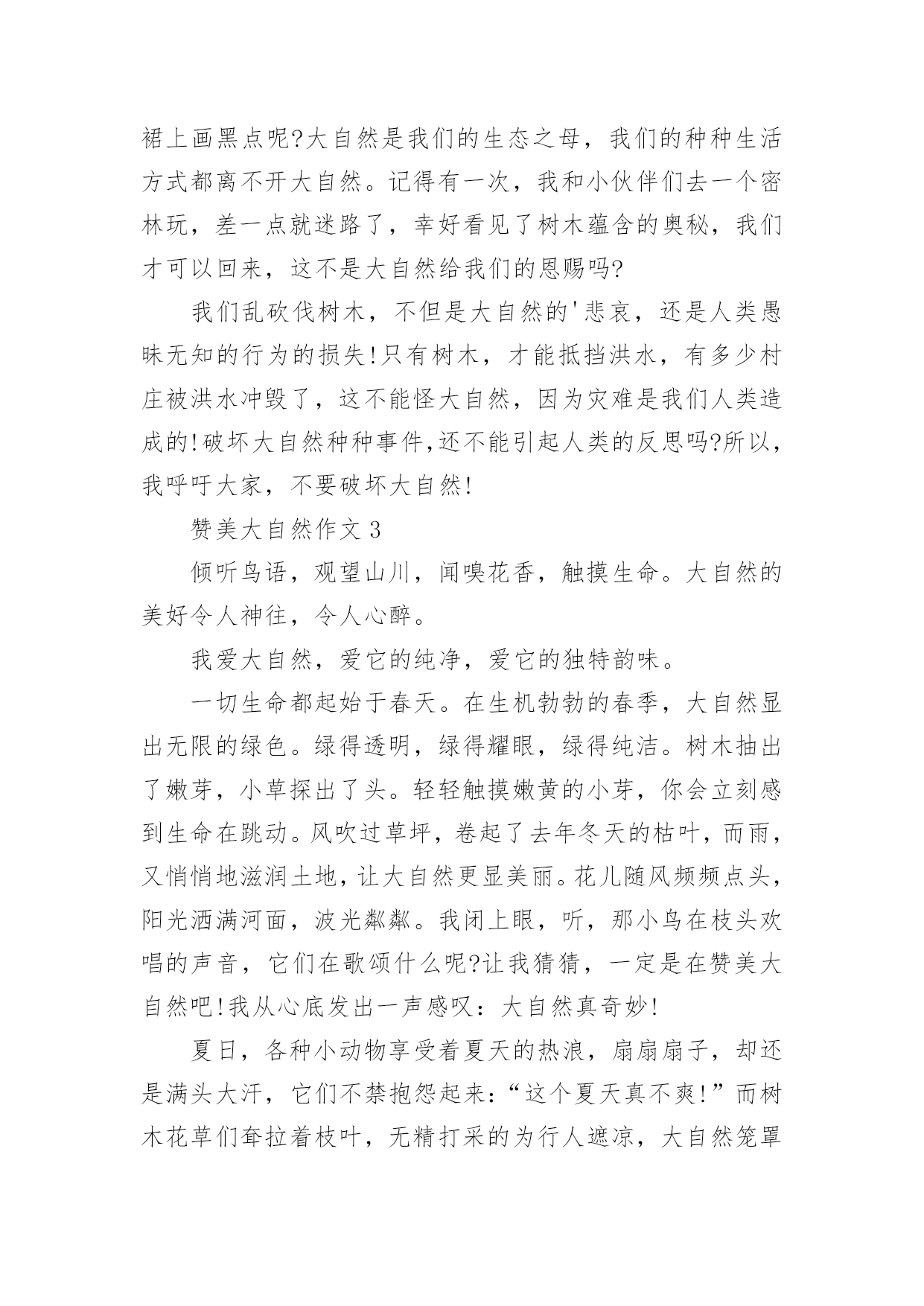 裙上画黑点呢?大自然是我们的生态之母，我们的种种生活方式都离不开大自然。记得有一次，我和小伙伴们去一个密林玩，差一点就迷路了，幸好看见了树木蕴含的奥秘，我们才可以回来，这不是大自然给我们的恩赐吗?

我们乱砍伐树木，不但是大自然的'悲哀，还是人类愚昧无知的行为的损失!只有树木，才能抵挡洪水，有多少村庄被洪水冲毁了，这不能怪大自然，因为灾难是我们人类造成的!破坏大自然种种事件,还不能引起人类的反思吗?所以，我呼吁大家，不要破坏大自然!

赞美大自然作文 3

倾听鸟语，观望山川，闻嗅花香，触摸生命。大自然的美好令人神往，令人心醉。

我爱大自然，爱它的纯净，爱它的独特韵味。

一切生命都起始于春天。在生机勃勃的春季，大自然显出无限的绿色。绿得透明，绿得耀眼，绿得纯洁。树木抽出了嫩芽，小草探出了头。轻轻触摸嫩黄的小芽，你会立刻感到生命在跳动。风吹过草坪，卷起了去年冬天的枯叶，而雨，又悄悄地滋润土地，让大自然更显美丽。花儿随风频频点头，阳光洒满河面，波光粼粼。我闭上眼，听，那小鸟在枝头欢唱的声音，它们在歌颂什么呢?让我猜猜，一定是在赞美大自然吧!我从心底发出一声感叹：大自然真奇妙!

夏日，各种小动物享受着夏天的热浪，扇扇扇子，却还是满头大汗，它们不禁抱怨起来：“这个夏天真不爽!”而树木花草们耷拉着枝叶，无精打采的为行人遮凉，大自然笼罩